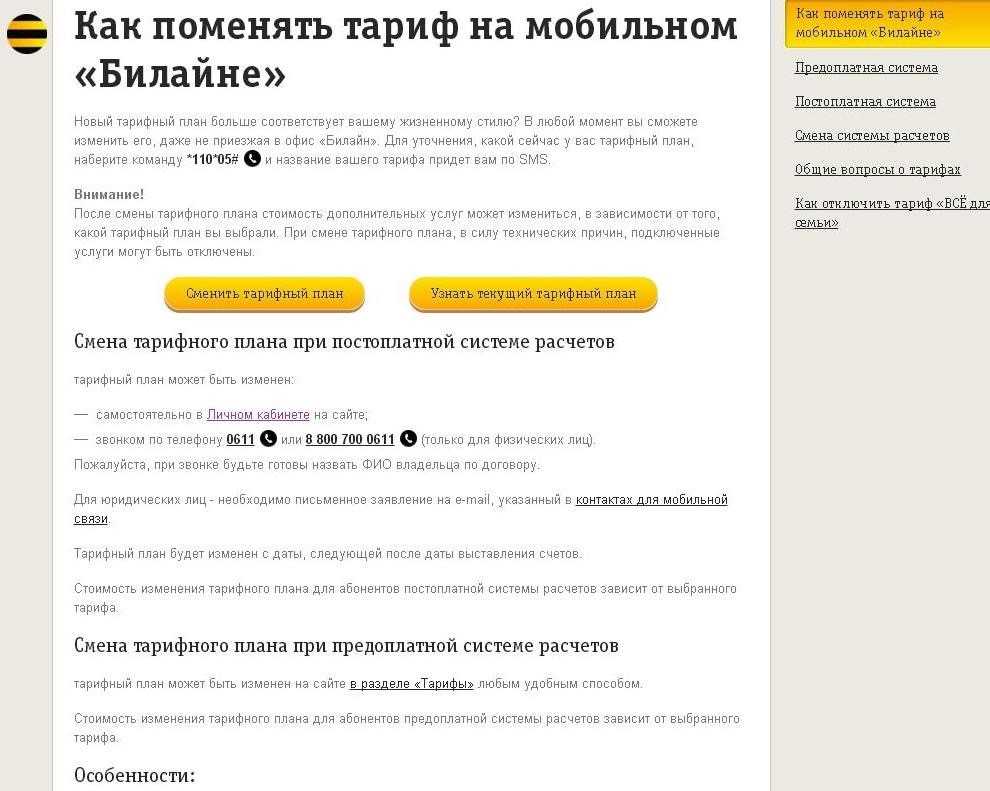 Как поменять тариф на мобильном «Билайне»

Новый тарифный план больше соответствует вашему жизненному стилю? В любой момент вы сможете изменить его, даже не приезжая в офис «Билайн». Для уточнения, какой сейчас у вас тарифный план, наберите команду *110*05# и название вашего тарифа придет вам по SMS.

Внимание!
После смены тарифного плана стоимость дополнительных услуг может измениться, в зависимости от того, какой тарифный план вы выбрали. При смене тарифного плана, в силу технических причин, подключенные услуги могут быть отключены.

Сменить тарифный план

Узнать текущий тарифный план

Смена тарифного плана при постоплатной системе расчетов

тарифный план может быть изменен:

— самостоятельно в Личном кабинете на сайте;

— звонком по телефону 0611 или 8 800 700 0611 (только для физических лиц).

Пожалуйста, при звонке будьте готовы назвать ФИО владельца по договору.

Для юридических лиц - необходимо письменное заявление на e-mail, указанный в контактах для мобильной связи.

Тарифный план будет изменен с даты, следующей после даты выставления счетов.

Стоимость изменения тарифного плана для абонентов постоплатной системы расчетов зависит от выбранного тарифа.

Смена тарифного плана при предоплатной системе расчетов

тарифный план может быть изменен на сайте в разделе «Тарифы» любым удобным способом.

Стоимость изменения тарифного плана для абонентов предоплатной системы расчетов зависит от выбранного тарифа.

Особенности:

Как поменять тариф на мобильном «Билайне»

Предоплатная система

Постоплатная система

Смена системы расчетов

Общие вопросы о тарифах

Как отключить тариф «ВСЁ для семьи»